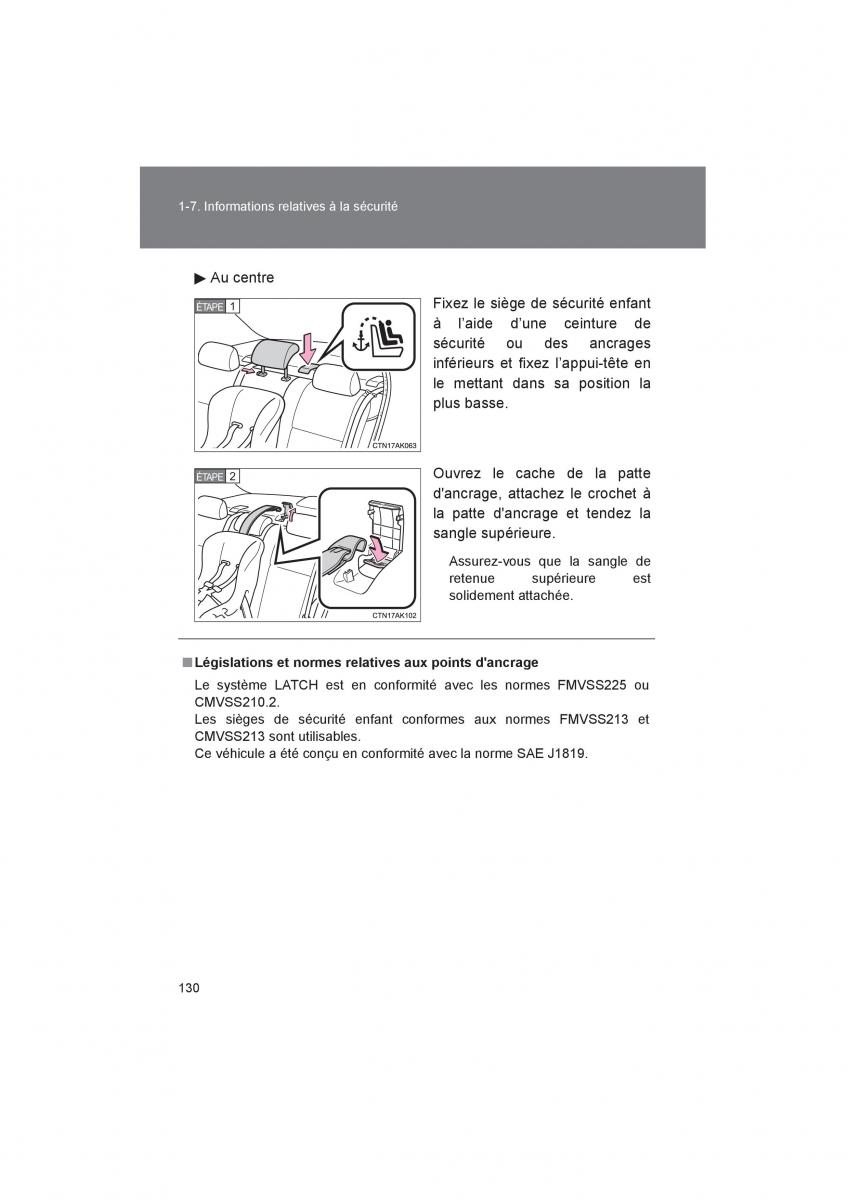 1-7. Informations relatives à la sécurité

▶ Au centre

ÉTAPE 1

CTN17AK063

Fixez le siège de sécurité enfant à l'aide d'une ceinture de sécurité ou des ancrages inférieurs et fixez l'appui-tête en le mettant dans sa position la plus basse.

ÉTAPE 2

CTN17AK102

Ouvrez le cache de la patte d'ancrage, attachez le crochet à la patte d'ancrage et tendez la sangle supérieure.

Assurez-vous que la sangle de retenue supérieure est solidement attachée.

■ Législations et normes relatives aux points d'ancrage

Le système LATCH est en conformité avec les normes FMVSS225 ou CMVSS210.2.
Les sièges de sécurité enfant conformes aux normes FMVSS213 et CMVSS213 sont utilisables.
Ce véhicule a été conçu en conformité avec la norme SAE J1819.

130